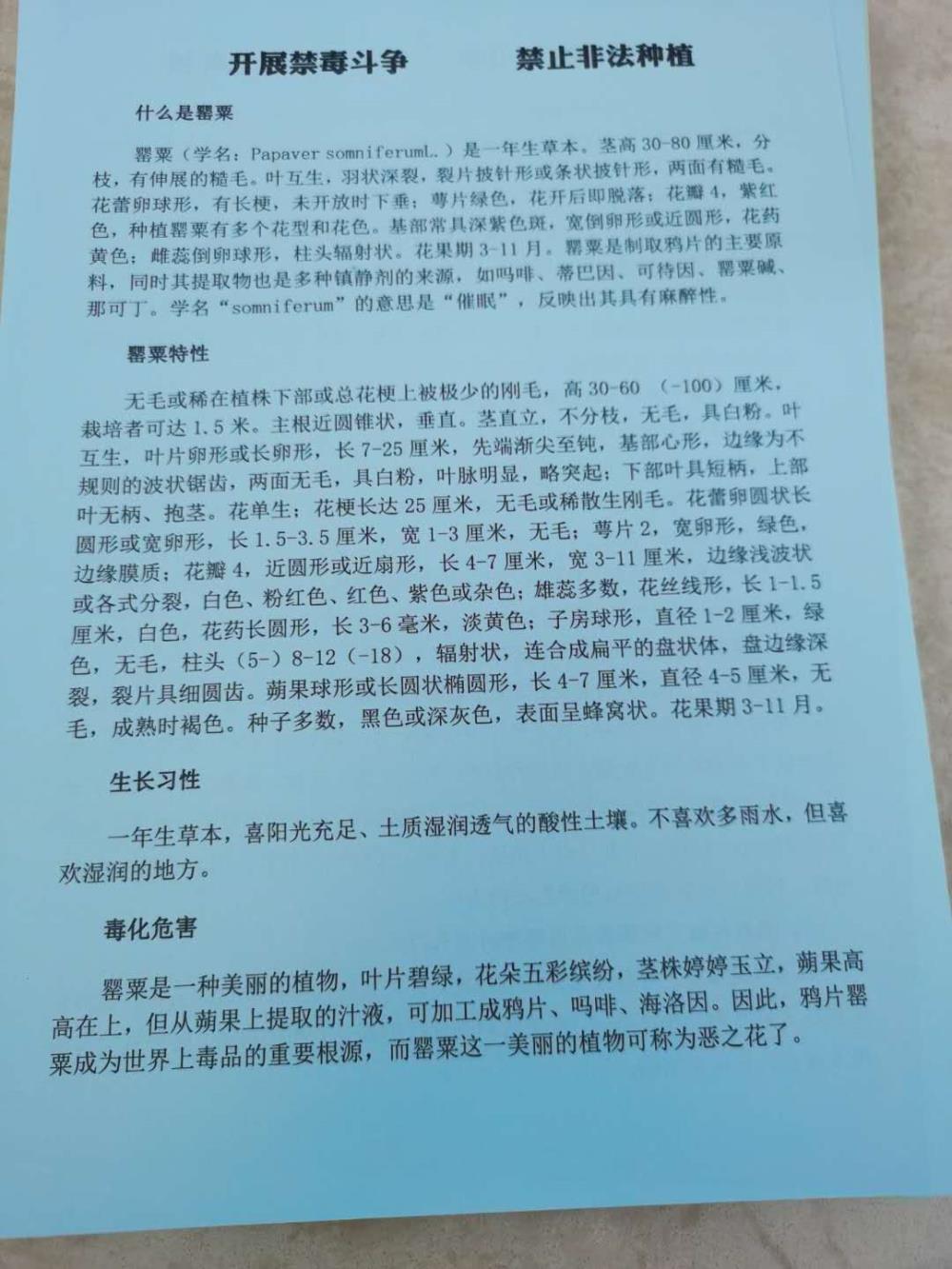 开展禁毒斗争　　禁止非法种植

什么是罂粟

罂粟（学名：Papaver somniferumL.）是一年生草本。茎高 30-80 厘米，分枝，有伸展的糙毛。叶互生，羽状深裂，裂片披针形或条状披针形，两面有糙毛。花蕾卵球形，有长梗，未开放时下垂；萼片绿色，花开后即脱落；花瓣 4，紫红色，种植罂粟有多个花型和花色。基部常具深紫色斑，宽倒卵形或近圆形，花药黄色；雌蕊倒卵球形，柱头辐射状。花果期 3-11 月。罂粟是制取鸦片的主要原料，同时其提取物也是多种镇静剂的来源，如吗啡、蒂巴因、可待因、罂粟碱、那可丁。学名“somniferum”的意思是“催眠”，反映出其具有麻醉性。

罂粟特性

无毛或稀在植株下部或总花梗上被极少的刚毛，高 30-60 （-100）厘米，栽培者可达 1.5 米。主根近圆锥状，垂直。茎直立，不分枝，无毛，具白粉。叶互生，叶片卵形或长卵形，长 7-25 厘米，先端渐尖至钝，基部心形，边缘为不规则的波状锯齿，两面无毛，具白粉，叶脉明显，略突起；下部叶具短柄，上部叶无柄、抱茎。花单生；花梗长达 25 厘米，无毛或稀散生刚毛。花蕾卵圆状长圆形或宽卵形，长 1.5-3.5 厘米，宽 1-3 厘米，无毛；萼片 2，宽卵形，绿色，边缘膜质；花瓣 4，近圆形或近扇形，长 4-7 厘米，宽 3-11 厘米，边缘浅波状或各式分裂，白色、粉红色、红色、紫色或杂色；雄蕊多数，花丝线形，长 1-1.5 厘米，白色，花药长圆形，长 3-6 毫米，淡黄色；子房球形，直径 1-2 厘米，绿色，无毛，柱头（5-）8-12（-18），辐射状，连合成扁平的盘状体，盘边缘深裂，裂片具细圆齿。蒴果球形或长圆状椭圆形，长 4-7 厘米，直径 4-5 厘米，无毛，成熟时褐色。种子多数，黑色或深灰色，表面呈蜂窝状。花果期 3-11 月。

生长习性

一年生草本，喜阳光充足、土质湿润透气的酸性土壤。不喜欢多雨水，但喜欢湿润的地方。

毒化危害

罂粟是一种美丽的植物，叶片碧绿，花朵五彩缤纷，茎株婷婷玉立，蒴果高高在上，但从蒴果上提取的汁液，可加工成鸦片、吗啡、海洛因。因此，鸦片罂粟成为世界上毒品的重要根源，而罂粟这一美丽的植物可称为恶之花了。